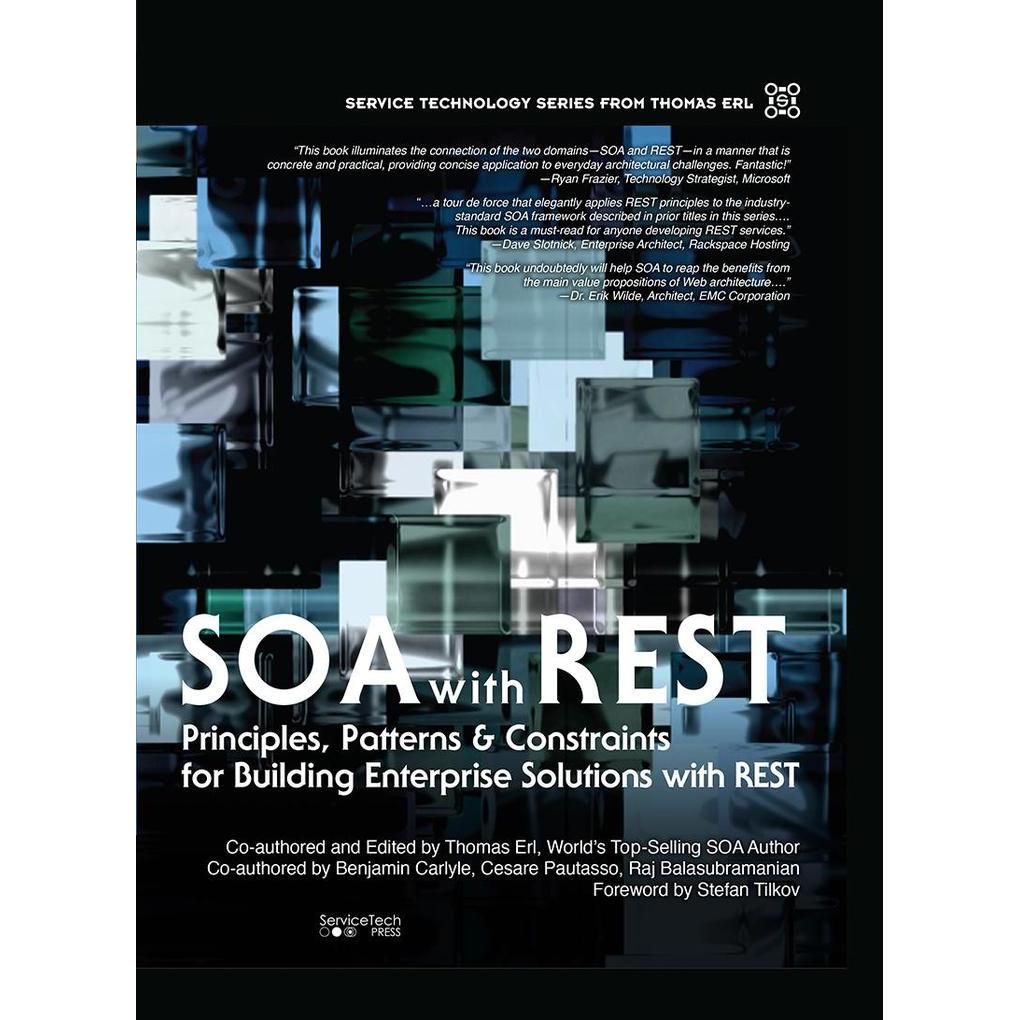 SERVICE TECHNOLOGY SERIES FROM THOMAS ERL

"This book illuminates the connection of the two domains—SOA and REST—in a manner that is concrete and practical, providing concise application to everyday architectural challenges. Fantastic!"
—Ryan Frazier, Technology Strategist, Microsoft

"...a tour de force that elegantly applies REST principles to the industry-standard SOA framework described in prior titles in this series.... This book is a must-read for anyone developing REST services."
—Dave Slotnick, Enterprise Architect, Rackspace Hosting

"This book undoubtedly will help SOA to reap the benefits from the main value propositions of Web architecture...."
—Dr. Erik Wilde, Architect, EMC Corporation

SOA with REST

Principles, Patterns & Constraints for Building Enterprise Solutions with REST

Co-authored and Edited by Thomas Erl, World's Top-Selling SOA Author
Co-authored by Benjamin Carlyle, Cesare Pautasso, Raj Balasubramanian
Foreword by Stefan Tilkov

ServiceTech PRESS